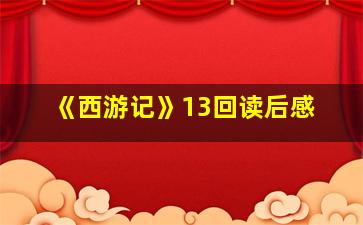 《西游记》13回读后感